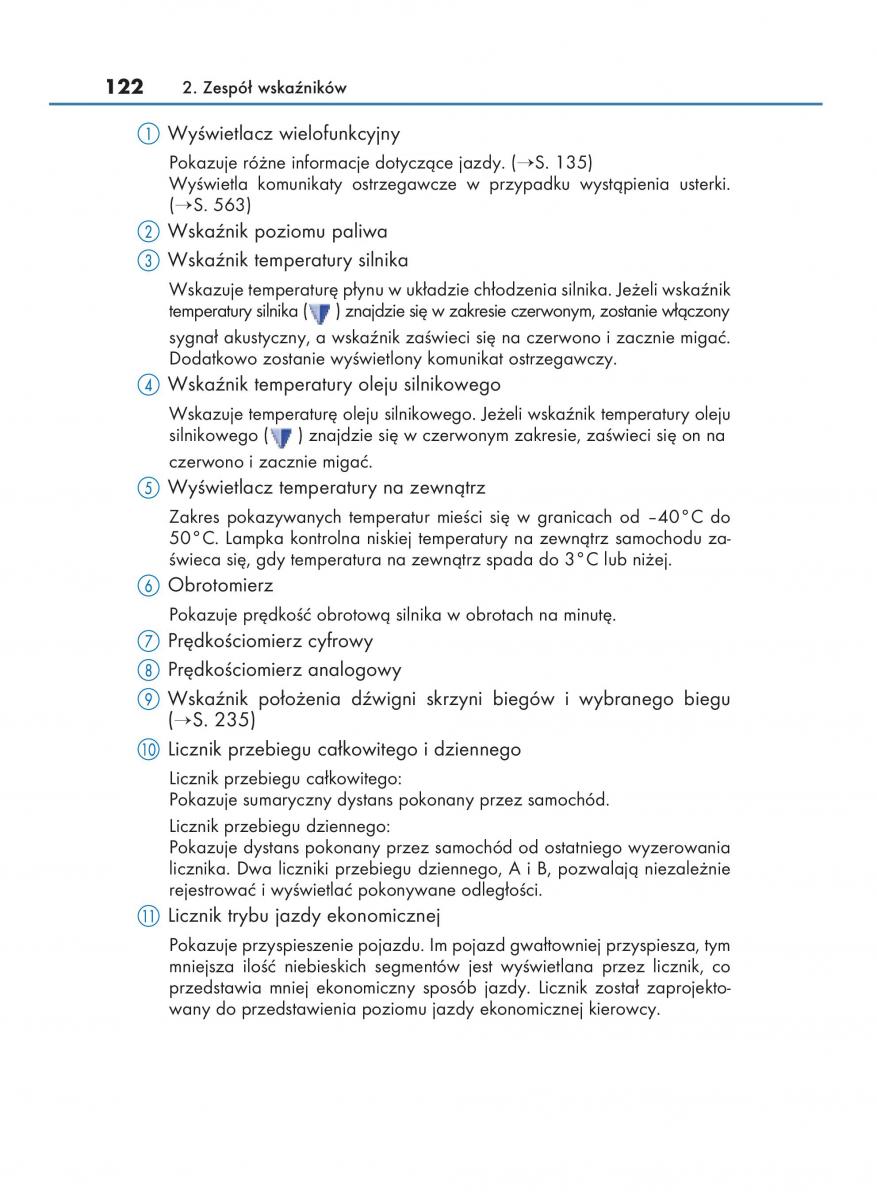 122 2. Zespół wskaźników

① Wyświetlacz wielofunkcyjny

Pokazuje różne informacje dotyczące jazdy. (→S. 135)
Wyświetla komunikaty ostrzegawcze w przypadku wystąpienia usterki. (→S. 563)

② Wskaźnik poziomu paliwa

③ Wskaźnik temperatury silnika

Wskazuje temperaturę płynu w układzie chłodzenia silnika. Jeżeli wskaźnik temperatury silnika ( ) znajdzie się w zakresie czerwonym, zostanie włączony sygnał akustyczny, a wskaźnik zaświeci się na czerwono i zacznie migać. Dodatkowo zostanie wyświetlony komunikat ostrzegawczy.

④ Wskaźnik temperatury oleju silnikowego

Wskazuje temperaturę oleju silnikowego. Jeżeli wskaźnik temperatury oleju silnikowego ( ) znajdzie się w czerwonym zakresie, zaświeci się on na czerwono i zacznie migać.

⑤ Wyświetlacz temperatury na zewnątrz

Zakres pokazywanych temperatur mieści się w granicach od –40°C do 50°C. Lampka kontrolna niskiej temperatury na zewnątrz samochodu zaświeca się, gdy temperatura na zewnątrz spada do 3°C lub niżej.

⑥ Obrotomierz

Pokazuje prędkość obrotową silnika w obrotach na minutę.

⑦ Prędkościomierz cyfrowy

⑧ Prędkościomierz analogowy

⑨ Wskaźnik położenia dźwigni skrzyni biegów i wybranego biegu (→S. 235)

⑩ Licznik przebiegu całkowitego i dziennego

Licznik przebiegu całkowitego:
Pokazuje sumaryczny dystans pokonany przez samochód.

Licznik przebiegu dziennego:
Pokazuje dystans pokonany przez samochód od ostatniego wyzerowania licznika. Dwa liczniki przebiegu dziennego, A i B, pozwalają niezależnie rejestrować i wyświetlać pokonywane odległości.

⑪ Licznik trybu jazdy ekonomicznej

Pokazuje przyspieszenie pojazdu. Im pojazd gwałtowniej przyspiesza, tym mniejsza ilość niebieskich segmentów jest wyświetlana przez licznik, co przedstawia mniej ekonomiczny sposób jazdy. Licznik został zaprojektowany do przedstawienia poziomu jazdy ekonomicznej kierowcy.